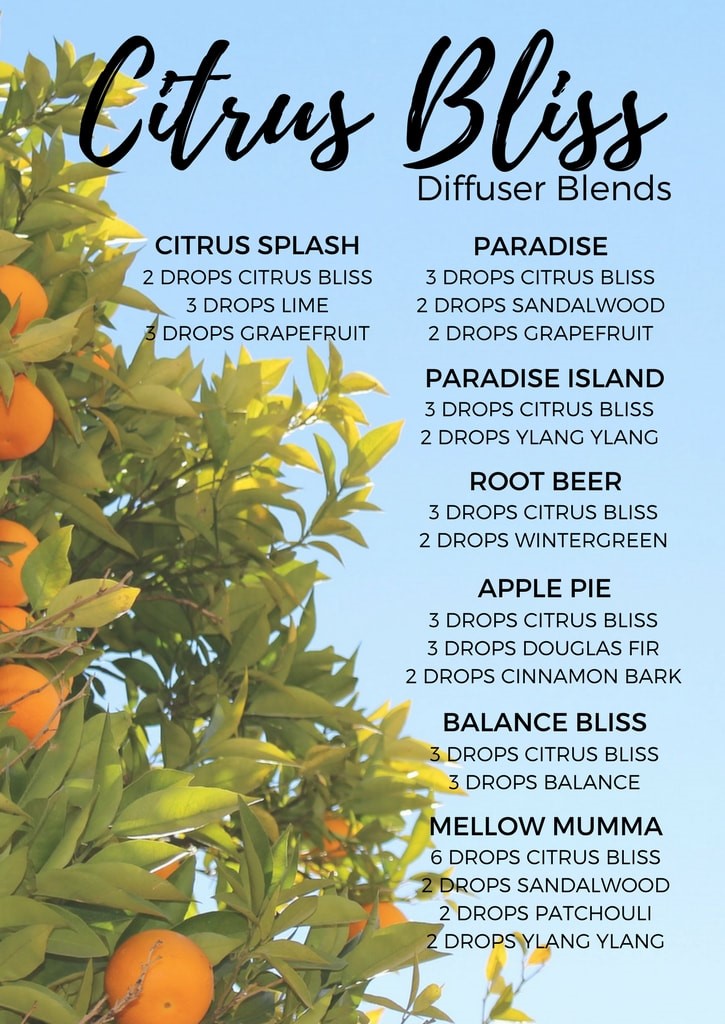 Citrus Bliss
Diffuser Blends

CITRUS SPLASH
2 DROPS CITRUS BLISS
3 DROPS LIME
3 DROPS GRAPEFRUIT

PARADISE
3 DROPS CITRUS BLISS
2 DROPS SANDALWOOD
2 DROPS GRAPEFRUIT

PARADISE ISLAND
3 DROPS CITRUS BLISS
2 DROPS YLANG YLANG

ROOT BEER
3 DROPS CITRUS BLISS
2 DROPS WINTERGREEN

APPLE PIE
3 DROPS CITRUS BLISS
3 DROPS DOUGLAS FIR
2 DROPS CINNAMON BARK

BALANCE BLISS
3 DROPS CITRUS BLISS
3 DROPS BALANCE

MELLOW MUMMA
6 DROPS CITRUS BLISS
2 DROPS SANDALWOOD
2 DROPS PATCHOULI
2 DROPS YLANG YLANG